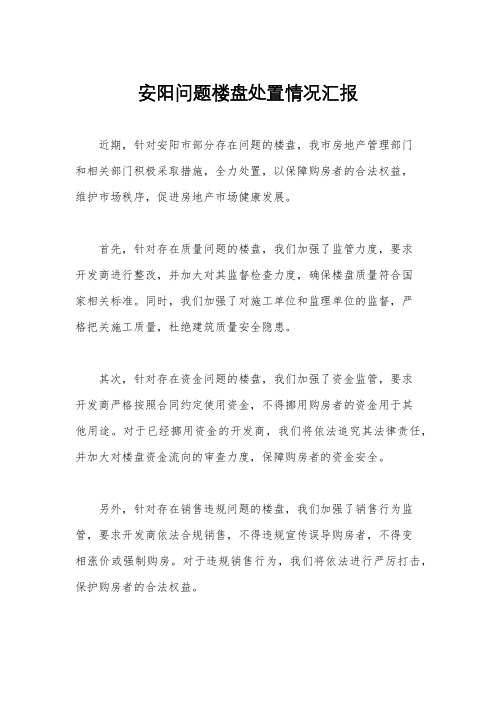 安阳问题楼盘处置情况汇报

近期，针对安阳市部分存在问题的楼盘，我市房地产管理部门和相关部门积极采取措施，全力处置，以保障购房者的合法权益，维护市场秩序，促进房地产市场健康发展。

首先，针对存在质量问题的楼盘，我们加强了监管力度，要求开发商进行整改，并加大对其监督检查力度，确保楼盘质量符合国家相关标准。同时，我们加强了对施工单位和监理单位的监督，严格把关施工质量，杜绝建筑质量安全隐患。

其次，针对存在资金问题的楼盘，我们加强了资金监管，要求开发商严格按照合同约定使用资金，不得挪用购房者的资金用于其他用途。对于已经挪用资金的开发商，我们将依法追究其法律责任，并加大对楼盘资金流向的审查力度，保障购房者的资金安全。

另外，针对存在销售违规问题的楼盘，我们加强了销售行为监管，要求开发商依法合规销售，不得违规宣传误导购房者，不得变相涨价或强制购房。对于违规销售行为，我们将依法进行严厉打击，保护购房者的合法权益。